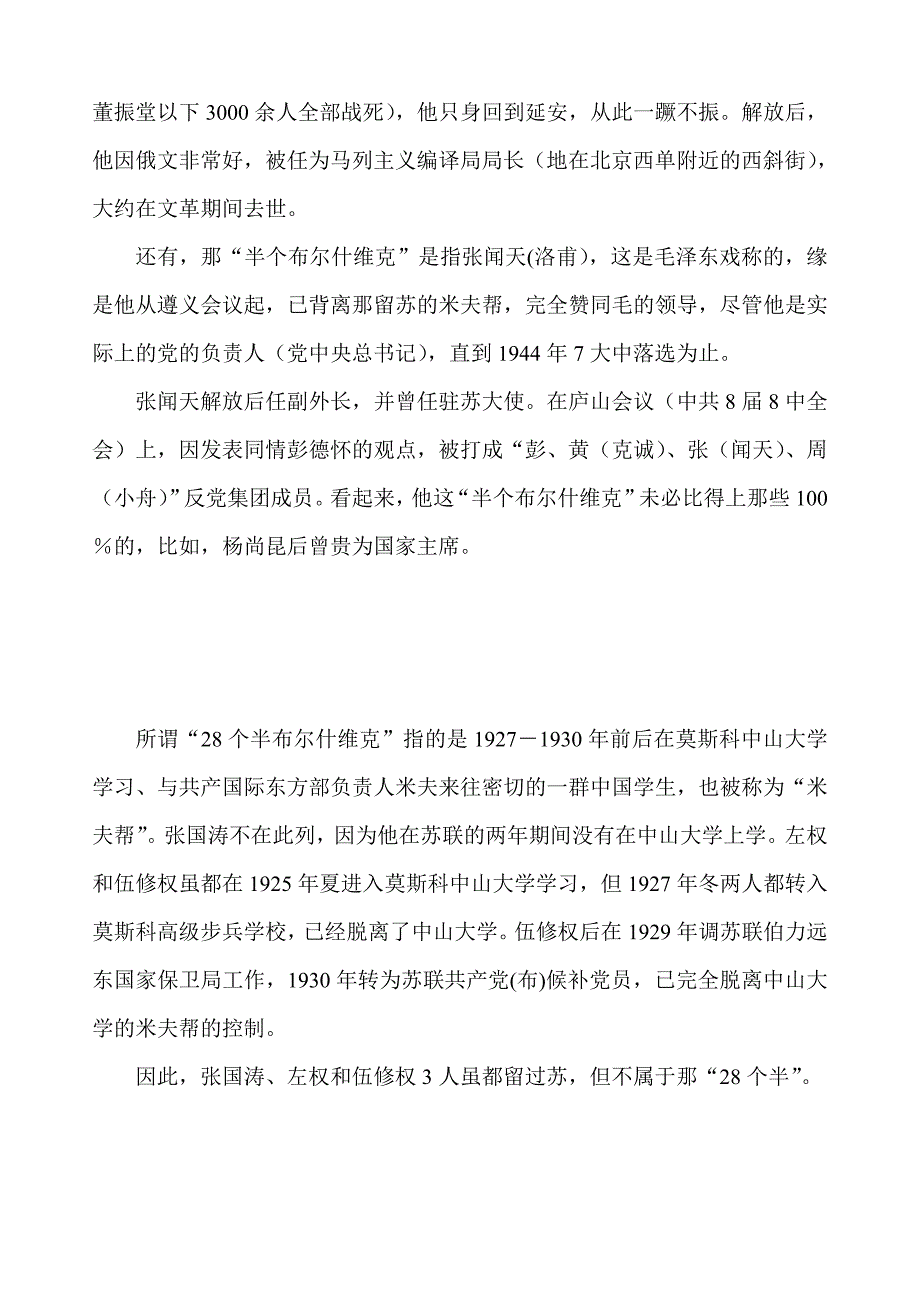 董振堂以下 3000 余人全部战死），他只身回到延安，从此一蹶不振。解放后，他因俄文非常好，被任为马列主义编译局局长（地在北京西单附近的西斜街），大约在文革期间去世。

还有，那“半个布尔什维克”是指张闻天(洛甫)，这是毛泽东戏称的，缘是他从遵义会议起，已背离那留苏的米夫帮，完全赞同毛的领导，尽管他是实际上的党的负责人（党中央总书记），直到 1944 年 7 大中落选为止。

张闻天解放后任副外长，并曾任驻苏大使。在庐山会议（中共 8 届 8 中全会）上，因发表同情彭德怀的观点，被打成“彭、黄（克诚）、张（闻天）、周（小舟）”反党集团成员。看起来，他这“半个布尔什维克”未必比得上那些 100％的，比如，杨尚昆后曾贵为国家主席。

所谓“28 个半布尔什维克”指的是 1927－1930 年前后在莫斯科中山大学学习、与共产国际东方部负责人米夫来往密切的一群中国学生，也被称为“米夫帮”。张国涛不在此列，因为他在苏联的两年期间没有在中山大学上学。左权和伍修权虽都在 1925 年夏进入莫斯科中山大学学习，但 1927 年冬两人都转入莫斯科高级步兵学校，已经脱离了中山大学。伍修权后在 1929 年调苏联伯力远东国家保卫局工作，1930 年转为苏联共产党(布)候补党员，已完全脱离中山大学的米夫帮的控制。

因此，张国涛、左权和伍修权 3 人虽都留过苏，但不属于那“28 个半”。